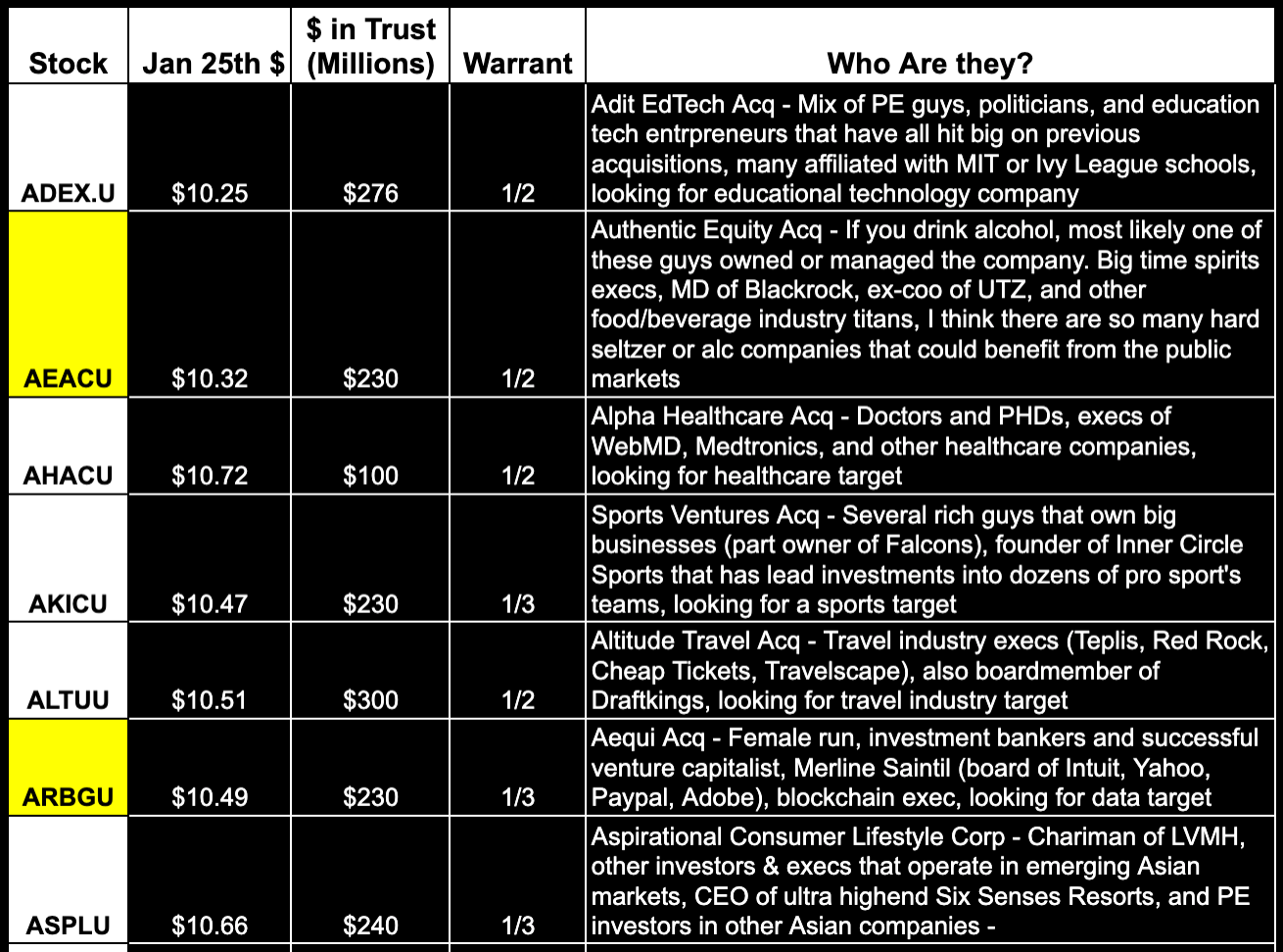 | Stock | Jan 25th $ | $ in Trust (Millions) | Warrant | Who Are they? |
|---|---|---|---|---|
| ADEX.U | $10.25 | $276 | 1/2 | Adit EdTech Acq - Mix of PE guys, politicians, and education tech entrpreneurs that have all hit big on previous acquisitions, many affiliated with MIT or Ivy League schools, looking for educational technology company |
| AEACU | $10.32 | $230 | 1/2 | Authentic Equity Acq - If you drink alcohol, most likely one of these guys owned or managed the company. Big time spirits execs, MD of Blackrock, ex-coo of UTZ, and other food/beverage industry titans, I think there are so many hard seltzer or alc companies that could benefit from the public markets |
| AHACU | $10.72 | $100 | 1/2 | Alpha Healthcare Acq - Doctors and PHDs, execs of WebMD, Medtronics, and other healthcare companies, looking for healthcare target |
| AKICU | $10.47 | $230 | 1/3 | Sports Ventures Acq - Several rich guys that own big businesses (part owner of Falcons), founder of Inner Circle Sports that has lead investments into dozens of pro sport's teams, looking for a sports target |
| ALTUU | $10.51 | $300 | 1/2 | Altitude Travel Acq - Travel industry execs (Teplis, Red Rock, Cheap Tickets, Travelscape), also boardmember of Draftkings, looking for travel industry target |
| ARBGU | $10.49 | $230 | 1/3 | Aequi Acq - Female run, investment bankers and successful venture capitalist, Merline Saintil (board of Intuit, Yahoo, Paypal, Adobe), blockchain exec, looking for data target |
| ASPLU | $10.66 | $240 | 1/3 | Aspirational Consumer Lifestyle Corp - Chariman of LVMH, other investors & execs that operate in emerging Asian markets, CEO of ultra highend Six Senses Resorts, and PE investors in other Asian companies - |